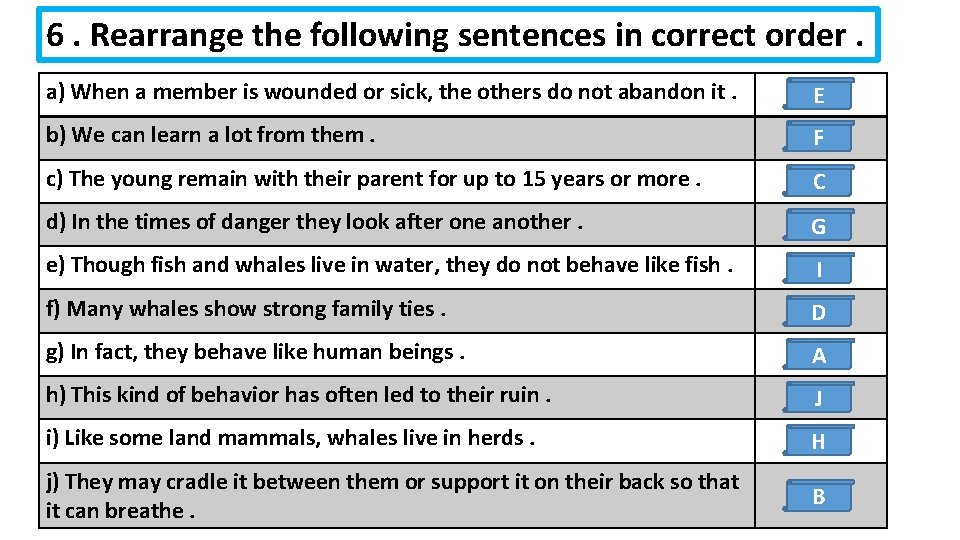 6 . Rearrange the following sentences in correct order .

| a) When a member is wounded or sick, the others do not abandon it . | E |
|---|---|
| b) We can learn a lot from them . | F |
| c) The young remain with their parent for up to 15 years or more . | C |
| d) In the times of danger they look after one another . | G |
| e) Though fish and whales live in water, they do not behave like fish . | I |
| f) Many whales show strong family ties . | D |
| g) In fact, they behave like human beings . | A |
| h) This kind of behavior has often led to their ruin . | J |
| i) Like some land mammals, whales live in herds . | H |
| j) They may cradle it between them or support it on their back so that it can breathe . | B |